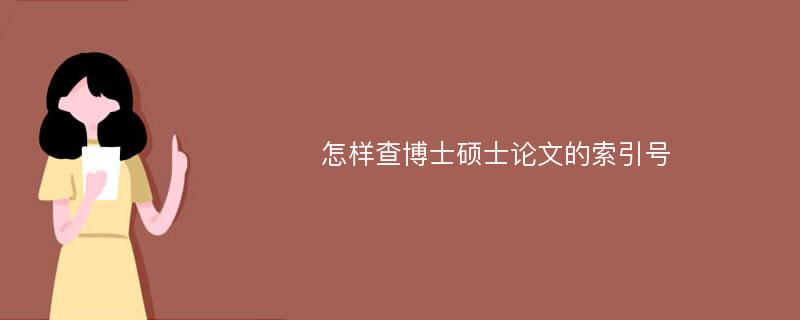 怎样查博士硕士论文的索引号